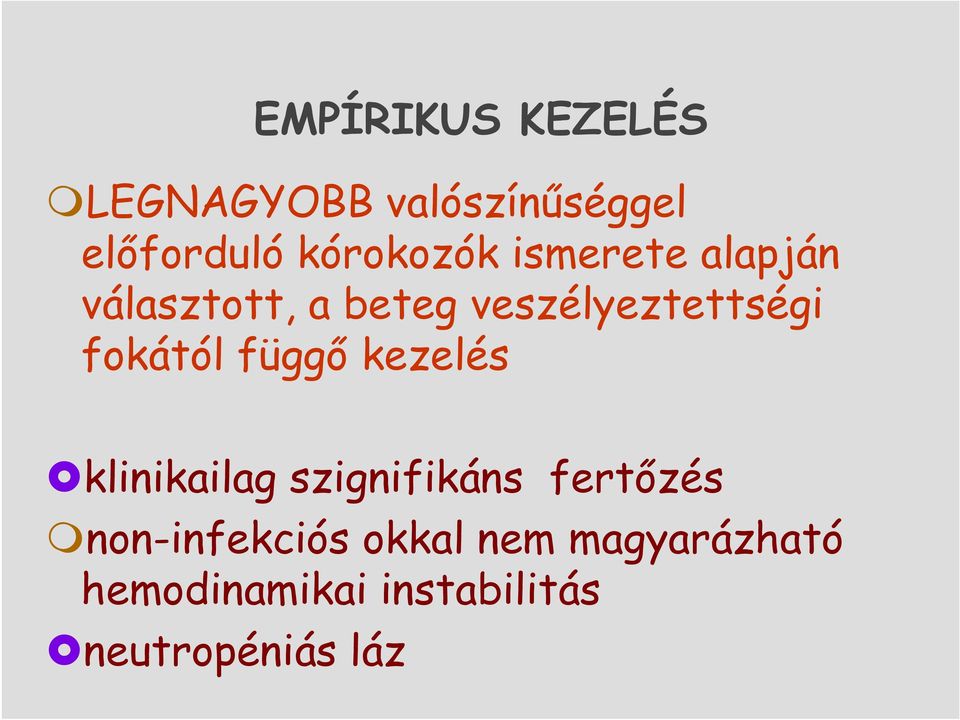 EMPÍRIKUS KEZELÉS

LEGNAGYOBB valószínűséggel előforduló kórokozók ismerete alapján választott, a beteg veszélyeztettségi fokától függő kezelés

klinikailag szignifikáns fertőzés

non-infekciós okkal nem magyarázható hemodinamikai instabilitás

neutropéniás láz